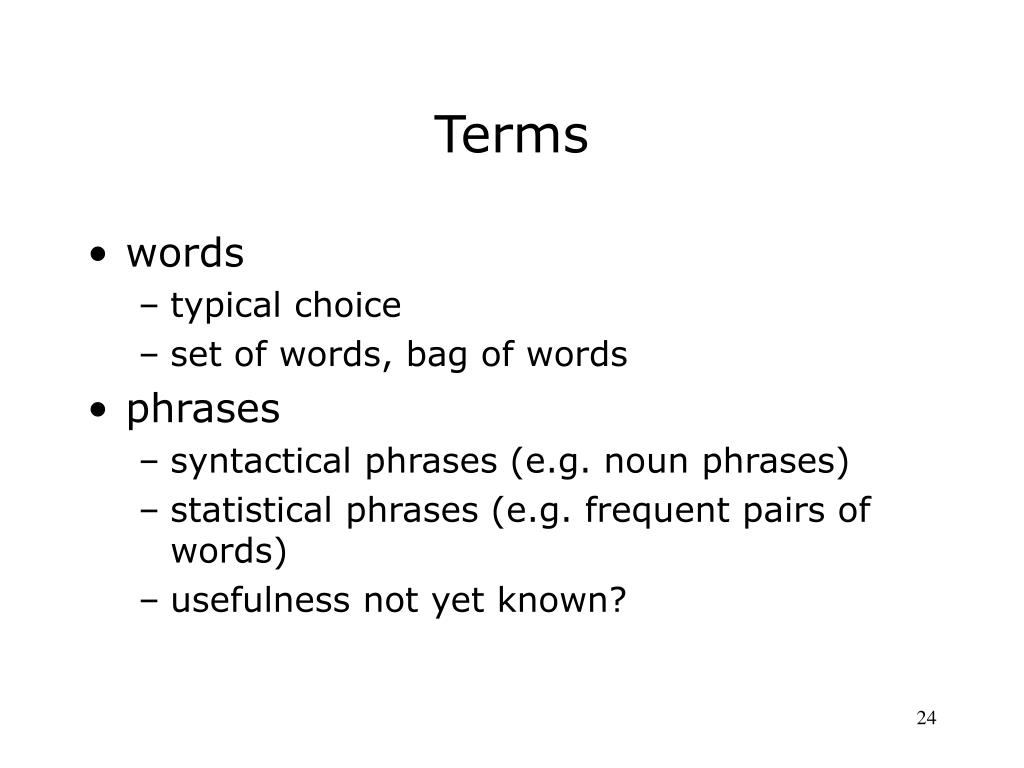 Terms

• words
– typical choice
– set of words, bag of words
• phrases
– syntactical phrases (e.g. noun phrases)
– statistical phrases (e.g. frequent pairs of words)
– usefulness not yet known?

24